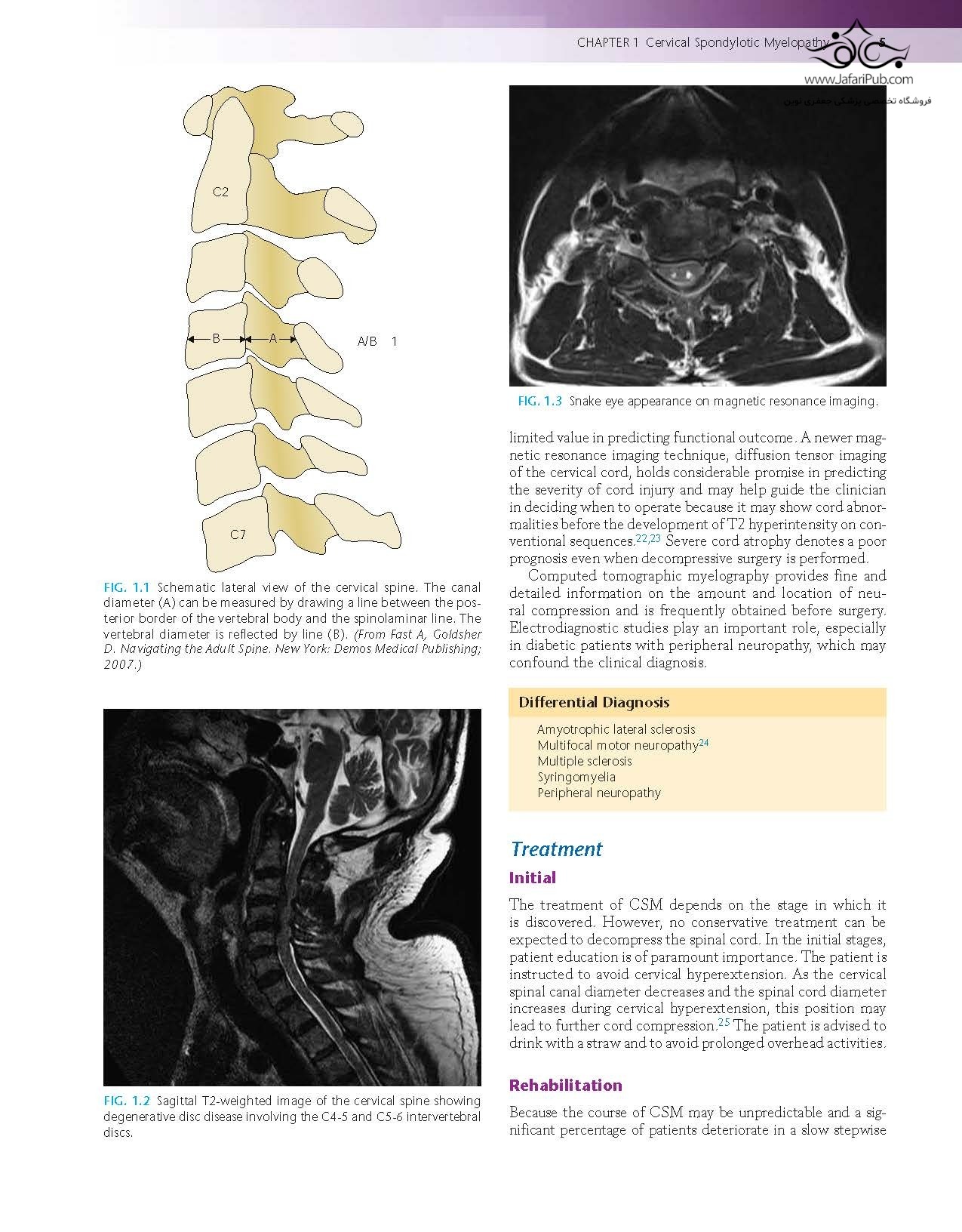 CHAPTER 1 Cervical Spondylotic Myelopathy 5

www.JafariPub.com
فروشگاه تخصصی پزشکی جعفری نوین

C2

B A A/B 1

C7

FIG. 1.1 Schematic lateral view of the cervical spine. The canal diameter (A) can be measured by drawing a line between the posterior border of the vertebral body and the spinolaminar line. The vertebral diameter is reflected by line (B). (From Fast A, Goldsher D. Navigating the Adult Spine. New York: Demos Medical Publishing; 2007.)

FIG. 1.2 Sagittal T2-weighted image of the cervical spine showing degenerative disc disease involving the C4-5 and C5-6 intervertebral discs.

FIG. 1.3 Snake eye appearance on magnetic resonance imaging.

limited value in predicting functional outcome. A newer magnetic resonance imaging technique, diffusion tensor imaging of the cervical cord, holds considerable promise in predicting the severity of cord injury and may help guide the clinician in deciding when to operate because it may show cord abnormalities before the development of T2 hyperintensity on conventional sequences.$^{22,23}$ Severe cord atrophy denotes a poor prognosis even when decompressive surgery is performed.

Computed tomographic myelography provides fine and detailed information on the amount and location of neural compression and is frequently obtained before surgery. Electrodiagnostic studies play an important role, especially in diabetic patients with peripheral neuropathy, which may confound the clinical diagnosis.

Differential Diagnosis

Amyotrophic lateral sclerosis
Multifocal motor neuropathy$^{24}$
Multiple sclerosis
Syringomyelia
Peripheral neuropathy

Treatment

Initial

The treatment of CSM depends on the stage in which it is discovered. However, no conservative treatment can be expected to decompress the spinal cord. In the initial stages, patient education is of paramount importance. The patient is instructed to avoid cervical hyperextension. As the cervical spinal canal diameter decreases and the spinal cord diameter increases during cervical hyperextension, this position may lead to further cord compression.$^{25}$ The patient is advised to drink with a straw and to avoid prolonged overhead activities.

Rehabilitation

Because the course of CSM may be unpredictable and a significant percentage of patients deteriorate in a slow stepwise